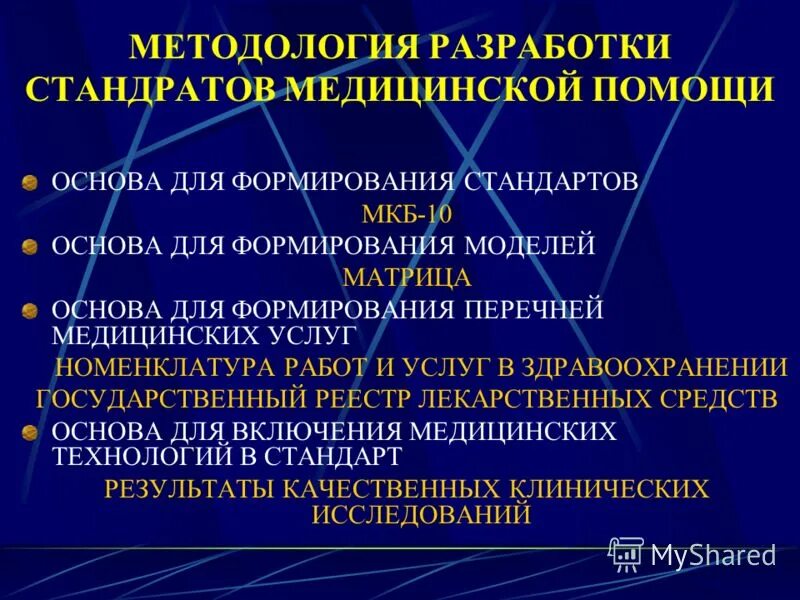 МЕТОДОЛОГИЯ РАЗРАБОТКИ СТАНДРАТОВ МЕДИЦИНСКОЙ ПОМОЩИ

ОСНОВА ДЛЯ ФОРМИРОВАНИЯ СТАНДАРТОВ

МКБ-10

ОСНОВА ДЛЯ ФОРМИРОВАНИЯ МОДЕЛЕЙ

МАТРИЦА

ОСНОВА ДЛЯ ФОРМИРОВАНИЯ ПЕРЕЧНЕЙ МЕДИЦИНСКИХ УСЛУГ

НОМЕНКЛАТУРА РАБОТ И УСЛУГ В ЗДРАВООХРАНЕНИИ

ГОСУДАРСТВЕННЫЙ РЕЕСТР ЛЕКАРСТВЕННЫХ СРЕДСТВ

ОСНОВА ДЛЯ ВКЛЮЧЕНИЯ МЕДИЦИНСКИХ ТЕХНОЛОГИЙ В СТАНДАРТ

РЕЗУЛЬТАТЫ КАЧЕСТВЕННЫХ КЛИНИЧЕСКИХ ИССЛЕДОВАНИЙ

MyShared